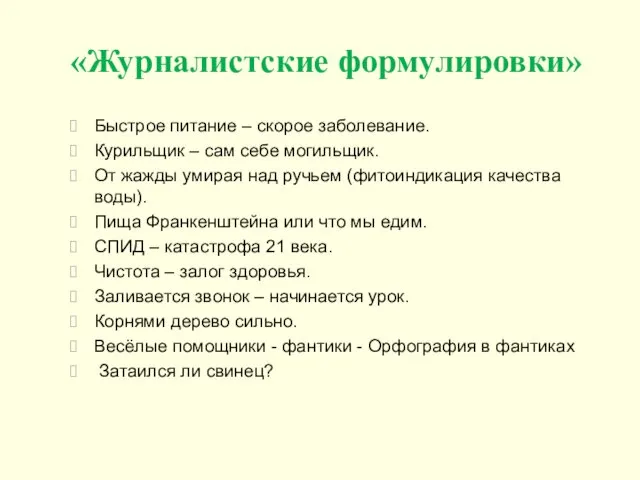 «Журналистские формулировки»

Быстрое питание – скорое заболевание.
Курильщик – сам себе могильщик.
От жажды умирая над ручьем (фитоиндикация качества воды).
Пища Франкенштейна или что мы едим.
СПИД – катастрофа 21 века.
Чистота – залог здоровья.
Заливается звонок – начинается урок.
Корнями дерево сильно.
Весёлые помощники - фантики - Орфография в фантиках
Затаился ли свинец?